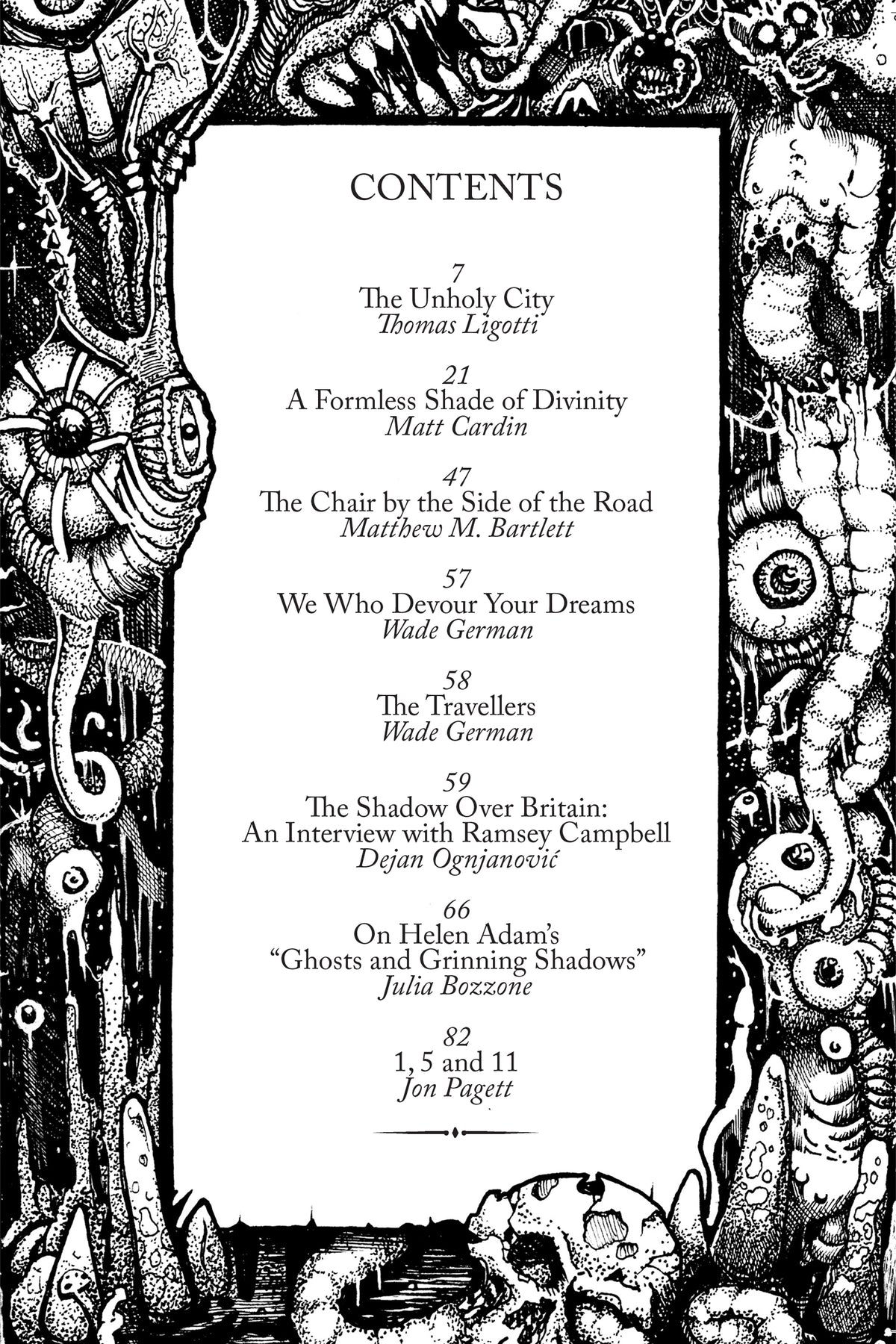 CONTENTS

7
The Unholy City
Thomas Ligotti

21
A Formless Shade of Divinity
Matt Cardin

47
The Chair by the Side of the Road
Matthew M. Bartlett

57
We Who Devour Your Dreams
Wade German

58
The Travellers
Wade German

59
The Shadow Over Britain:
An Interview with Ramsey Campbell
Dejan Ognjanović

66
On Helen Adam's
"Ghosts and Grinning Shadows"
Julia Bozzone

82
1, 5 and 11
Jon Pagett